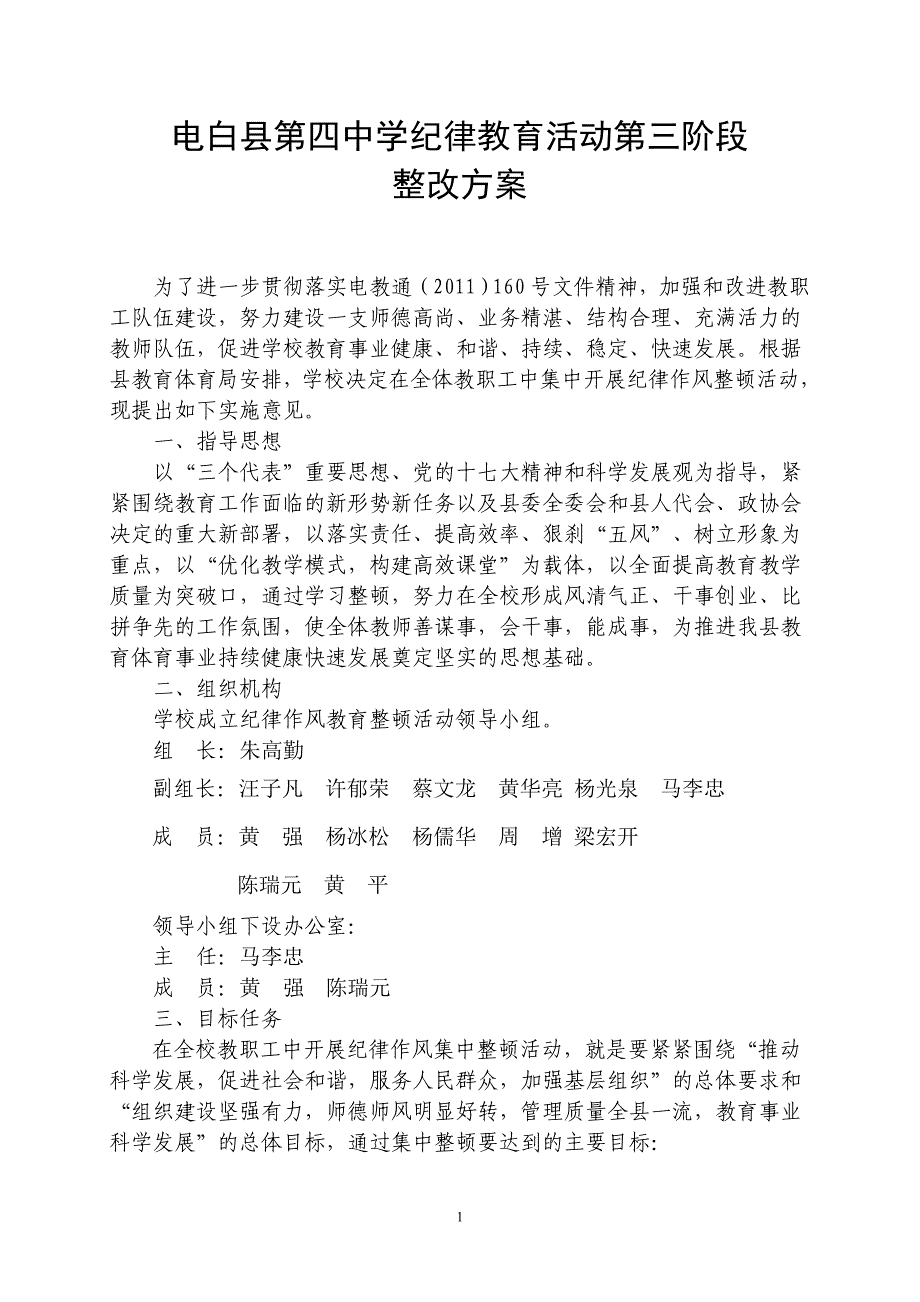 电白县第四中学纪律教育活动第三阶段
整改方案

为了进一步贯彻落实电教通（2011）160号文件精神，加强和改进教职工队伍建设，努力建设一支师德高尚、业务精湛、结构合理、充满活力的教师队伍，促进学校教育事业健康、和谐、持续、稳定、快速发展。根据县教育体育局安排，学校决定在全体教职工中集中开展纪律作风整顿活动，现提出如下实施意见。

一、指导思想

以“三个代表”重要思想、党的十七大精神和科学发展观为指导，紧紧围绕教育工作面临的新形势新任务以及县委全委会和县人代会、政协会决定的重大新部署，以落实责任、提高效率、狠刹“五风”、树立形象为重点，以“优化教学模式，构建高效课堂”为载体，以全面提高教育教学质量为突破口，通过学习整顿，努力在全校形成风清气正、干事创业、比拼争先的工作氛围，使全体教师善谋事，会干事，能成事，为推进我县教育体育事业持续健康快速发展奠定坚实的思想基础。

二、组织机构

学校成立纪律作风教育整顿活动领导小组。

组　长：朱高勤

副组长：汪子凡　许郁荣　蔡文龙　黄华亮　杨光泉　马李忠

成　员：黄　强　杨冰松　杨儒华　周　增　梁宏开

陈瑞元　黄　平

领导小组下设办公室：

主　任：马李忠

成　员：黄　强　陈瑞元

三、目标任务

在全校教职工中开展纪律作风集中整顿活动，就是要紧紧围绕“推动科学发展，促进社会和谐，服务人民群众，加强基层组织”的总体要求和“组织建设坚强有力，师德师风明显好转，管理质量全县一流，教育事业科学发展”的总体目标，通过集中整顿要达到的主要目标：

1